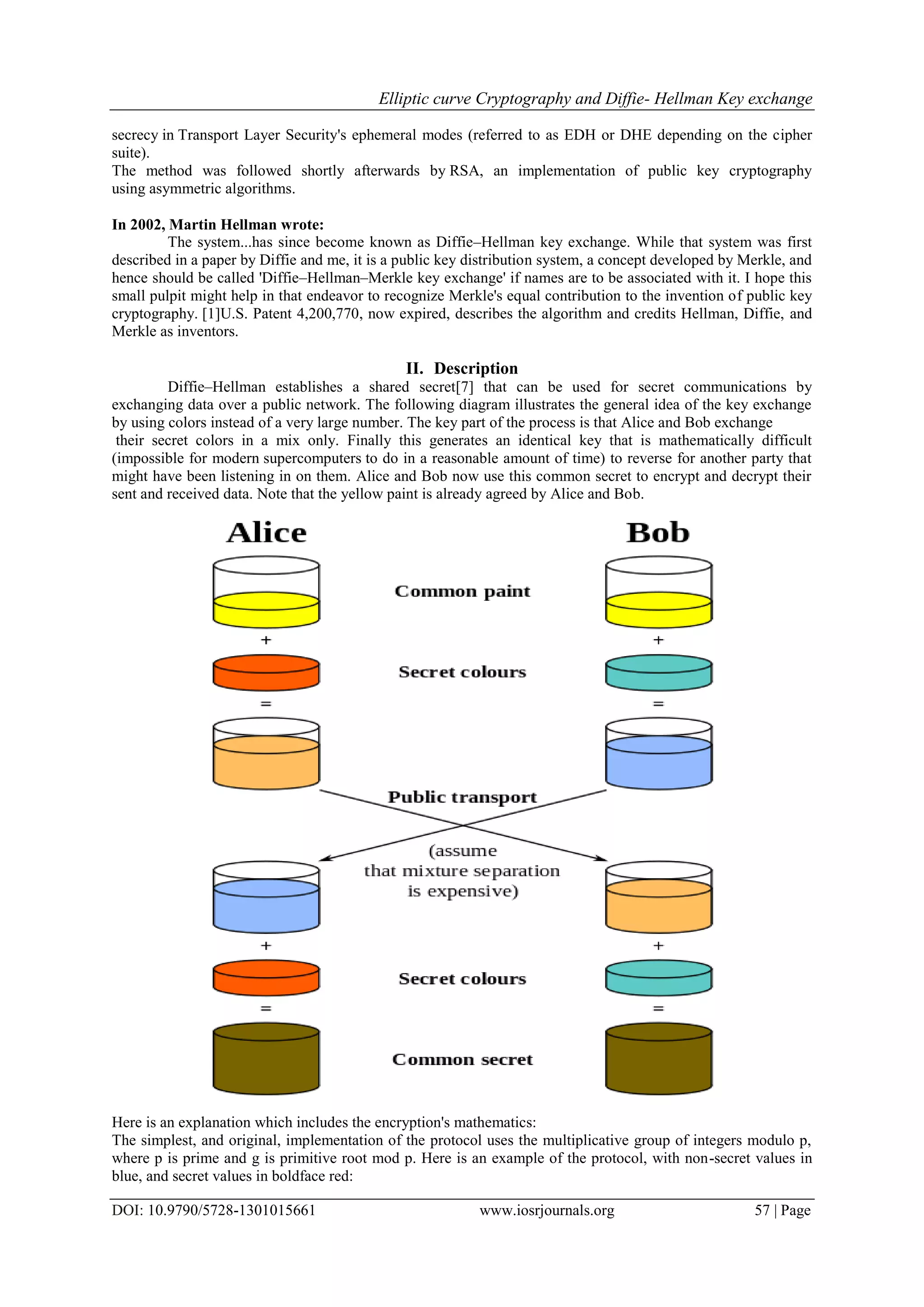 Elliptic curve Cryptography and Diffie- Hellman Key exchange

secrecy in Transport Layer Security's ephemeral modes (referred to as EDH or DHE depending on the cipher suite).
The method was followed shortly afterwards by RSA, an implementation of public key cryptography using asymmetric algorithms.

In 2002, Martin Hellman wrote:
The system...has since become known as Diffie–Hellman key exchange. While that system was first described in a paper by Diffie and me, it is a public key distribution system, a concept developed by Merkle, and hence should be called 'Diffie–Hellman–Merkle key exchange' if names are to be associated with it. I hope this small pulpit might help in that endeavor to recognize Merkle's equal contribution to the invention of public key cryptography. [1]U.S. Patent 4,200,770, now expired, describes the algorithm and credits Hellman, Diffie, and Merkle as inventors.

II. Description
Diffie–Hellman establishes a shared secret[7] that can be used for secret communications by exchanging data over a public network. The following diagram illustrates the general idea of the key exchange by using colors instead of a very large number. The key part of the process is that Alice and Bob exchange their secret colors in a mix only. Finally this generates an identical key that is mathematically difficult (impossible for modern supercomputers to do in a reasonable amount of time) to reverse for another party that might have been listening in on them. Alice and Bob now use this common secret to encrypt and decrypt their sent and received data. Note that the yellow paint is already agreed by Alice and Bob.

Alice
Bob
Common paint
+
+
Secret colours
=
=
Public transport
(assume that mixture separation is expensive)
+
+
Secret colours
=
=
Common secret

Here is an explanation which includes the encryption's mathematics:
The simplest, and original, implementation of the protocol uses the multiplicative group of integers modulo p, where p is prime and g is primitive root mod p. Here is an example of the protocol, with non-secret values in blue, and secret values in boldface red:

DOI: 10.9790/5728-1301015661 www.iosrjournals.org 57 | Page